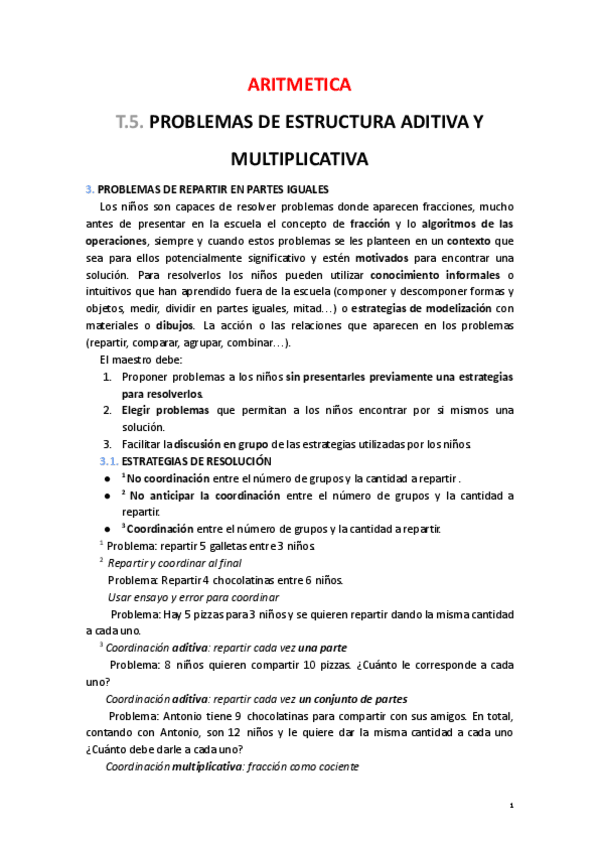 ARITMETICA

T.5. PROBLEMAS DE ESTRUCTURA ADITIVA Y MULTIPLICATIVA

3. PROBLEMAS DE REPARTIR EN PARTES IGUALES

Los niños son capaces de resolver problemas donde aparecen fracciones, mucho antes de presentar en la escuela el concepto de fracción y lo algoritmos de las operaciones, siempre y cuando estos problemas se les planteen en un contexto que sea para ellos potencialmente significativo y estén motivados para encontrar una solución. Para resolverlos los niños pueden utilizar conocimiento informales o intuitivos que han aprendido fuera de la escuela (componer y descomponer formas y objetos, medir, dividir en partes iguales, mitad…) o estrategias de modelización con materiales o dibujos. La acción o las relaciones que aparecen en los problemas (repartir, comparar, agrupar, combinar…).

El maestro debe:

1. Proponer problemas a los niños sin presentarles previamente una estrategias para resolverlos.
2. Elegir problemas que permitan a los niños encontrar por si mismos una solución.
3. Facilitar la discusión en grupo de las estrategias utilizadas por los niños.

3.1. ESTRATEGIAS DE RESOLUCIÓN

● $^1$ No coordinación entre el número de grupos y la cantidad a repartir .
● $^2$ No anticipar la coordinación entre el número de grupos y la cantidad a repartir.
● $^3$ Coordinación entre el número de grupos y la cantidad a repartir.

$^1$ Problema: repartir 5 galletas entre 3 niños.

$^2$ Repartir y coordinar al final

Problema: Repartir 4 chocolatinas entre 6 niños.

Usar ensayo y error para coordinar

Problema: Hay 5 pizzas para 3 niños y se quieren repartir dando la misma cantidad a cada uno.

$^3$ Coordinación aditiva: repartir cada vez una parte

Problema: 8 niños quieren compartir 10 pizzas. ¿Cuánto le corresponde a cada uno?

Coordinación aditiva: repartir cada vez un conjunto de partes

Problema: Antonio tiene 9 chocolatinas para compartir con sus amigos. En total, contando con Antonio, son 12 niños y le quiere dar la misma cantidad a cada uno ¿Cuánto debe darle a cada uno?

Coordinación multiplicativa: fracción como cociente

1